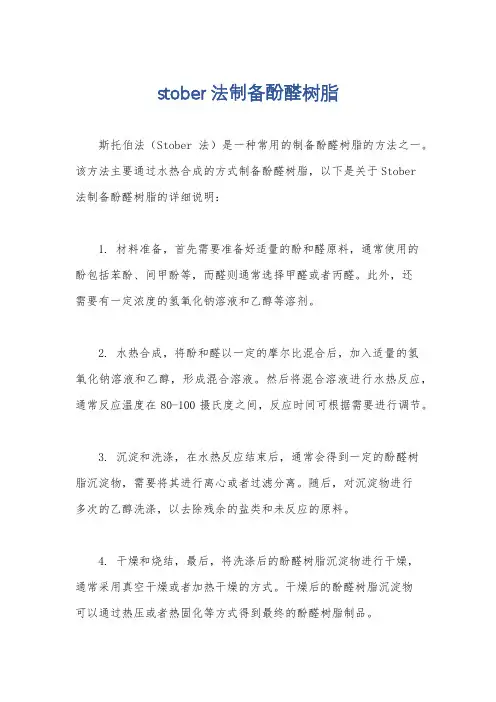 stober 法制备酚醛树脂

斯托伯法（Stober 法）是一种常用的制备酚醛树脂的方法之一。该方法主要通过水热合成的方式制备酚醛树脂，以下是关于 Stober 法制备酚醛树脂的详细说明：

1. 材料准备，首先需要准备好适量的酚和醛原料，通常使用的酚包括苯酚、间甲酚等，而醛则通常选择甲醛或者丙醛。此外，还需要有一定浓度的氢氧化钠溶液和乙醇等溶剂。

2. 水热合成，将酚和醛以一定的摩尔比混合后，加入适量的氢氧化钠溶液和乙醇，形成混合溶液。然后将混合溶液进行水热反应，通常反应温度在 80-100 摄氏度之间，反应时间可根据需要进行调节。

3. 沉淀和洗涤，在水热反应结束后，通常会得到一定的酚醛树脂沉淀物，需要将其进行离心或者过滤分离。随后，对沉淀物进行多次的乙醇洗涤，以去除残余的盐类和未反应的原料。

4. 干燥和烧结，最后，将洗涤后的酚醛树脂沉淀物进行干燥，通常采用真空干燥或者加热干燥的方式。干燥后的酚醛树脂沉淀物可以通过热压或者热固化等方式得到最终的酚醛树脂制品。